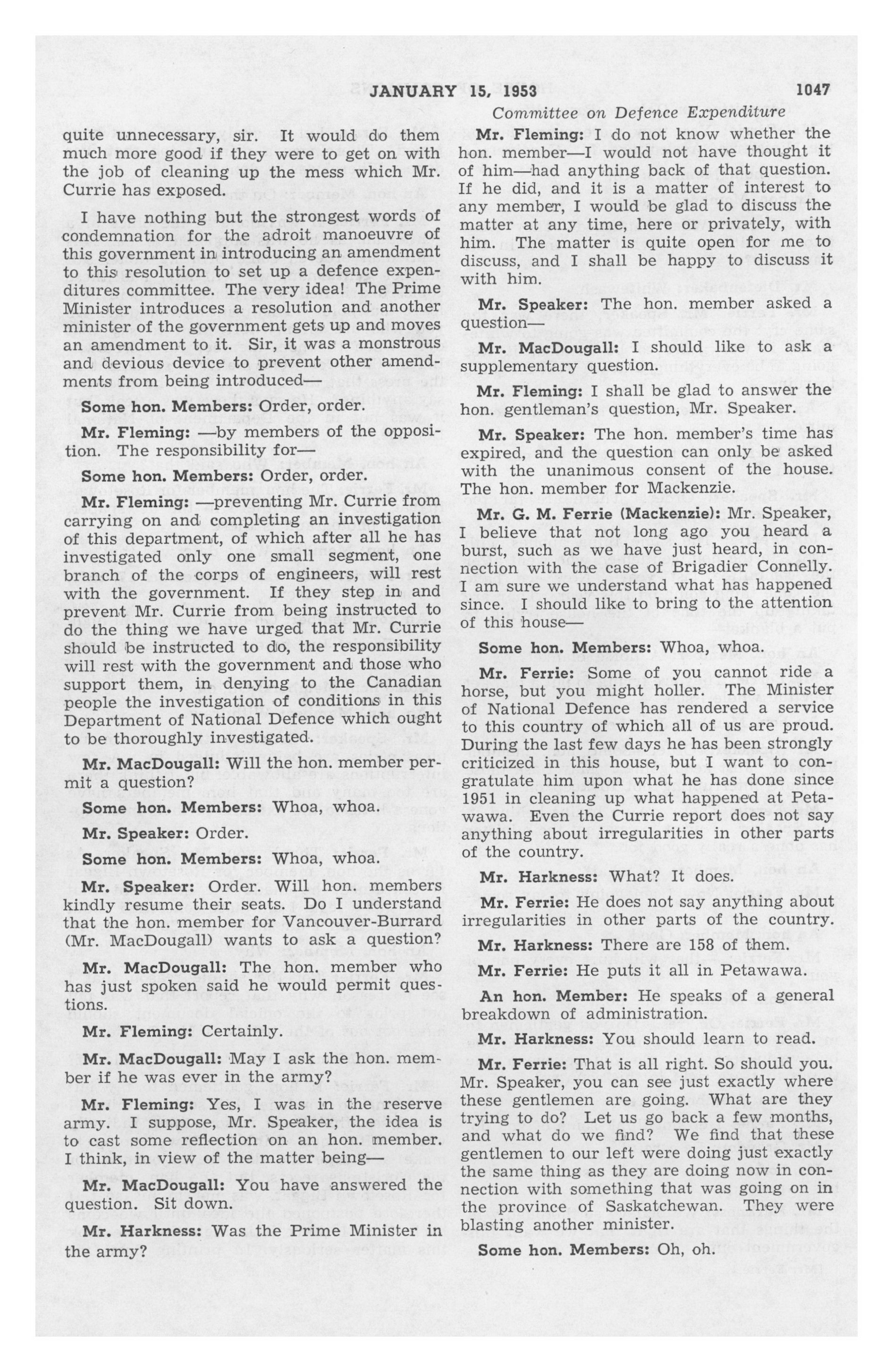 JANUARY 15, 1953

1047

Committee on Defence Expenditure

quite unnecessary, sir. It would do them much more good if they were to get on with the job of cleaning up the mess which Mr. Currie has exposed.

I have nothing but the strongest words of condemnation for the adroit manoeuvre of this government in introducing an amendment to this resolution to set up a defence expenditures committee. The very idea! The Prime Minister introduces a resolution and another minister of the government gets up and moves an amendment to it. Sir, it was a monstrous and devious device to prevent other amendments from being introduced—

Some hon. Members: Order, order.

Mr. Fleming: —by members of the opposition. The responsibility for—

Some hon. Members: Order, order.

Mr. Fleming: —preventing Mr. Currie from carrying on and completing an investigation of this department, of which after all he has investigated only one small segment, one branch of the corps of engineers, will rest with the government. If they step in and prevent Mr. Currie from being instructed to do the thing we have urged that Mr. Currie should be instructed to do, the responsibility will rest with the government and those who support them, in denying to the Canadian people the investigation of conditions in this Department of National Defence which ought to be thoroughly investigated.

Mr. MacDougall: Will the hon. member permit a question?

Some hon. Members: Whoa, whoa.

Mr. Speaker: Order.

Some hon. Members: Whoa, whoa.

Mr. Speaker: Order. Will hon. members kindly resume their seats. Do I understand that the hon. member for Vancouver-Burrard (Mr. MacDougall) wants to ask a question?

Mr. MacDougall: The hon. member who has just spoken said he would permit questions.

Mr. Fleming: Certainly.

Mr. MacDougall: May I ask the hon. member if he was ever in the army?

Mr. Fleming: Yes, I was in the reserve army. I suppose, Mr. Speaker, the idea is to cast some reflection on an hon. member. I think, in view of the matter being—

Mr. MacDougall: You have answered the question. Sit down.

Mr. Harkness: Was the Prime Minister in the army?

Mr. Fleming: I do not know whether the hon. member—I would not have thought it of him—had anything back of that question. If he did, and it is a matter of interest to any member, I would be glad to discuss the matter at any time, here or privately, with him. The matter is quite open for me to discuss, and I shall be happy to discuss it with him.

Mr. Speaker: The hon. member asked a question—

Mr. MacDougall: I should like to ask a supplementary question.

Mr. Fleming: I shall be glad to answer the hon. gentleman's question, Mr. Speaker.

Mr. Speaker: The hon. member's time has expired, and the question can only be asked with the unanimous consent of the house. The hon. member for Mackenzie.

Mr. G. M. Ferrie (Mackenzie): Mr. Speaker, I believe that not long ago you heard a burst, such as we have just heard, in connection with the case of Brigadier Connelly. I am sure we understand what has happened since. I should like to bring to the attention of this house—

Some hon. Members: Whoa, whoa.

Mr. Ferrie: Some of you cannot ride a horse, but you might holler. The Minister of National Defence has rendered a service to this country of which all of us are proud. During the last few days he has been strongly criticized in this house, but I want to congratulate him upon what he has done since 1951 in cleaning up what happened at Petawawa. Even the Currie report does not say anything about irregularities in other parts of the country.

Mr. Harkness: What? It does.

Mr. Ferrie: He does not say anything about irregularities in other parts of the country.

Mr. Harkness: There are 158 of them.

Mr. Ferrie: He puts it all in Petawawa.

An hon. Member: He speaks of a general breakdown of administration.

Mr. Harkness: You should learn to read.

Mr. Ferrie: That is all right. So should you. Mr. Speaker, you can see just exactly where these gentlemen are going. What are they trying to do? Let us go back a few months, and what do we find? We find that these gentlemen to our left were doing just exactly the same thing as they are doing now in connection with something that was going on in the province of Saskatchewan. They were blasting another minister.

Some hon. Members: Oh, oh.